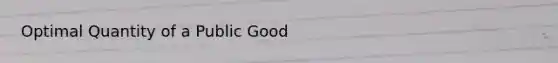 Optimal Quantity of a Public Good